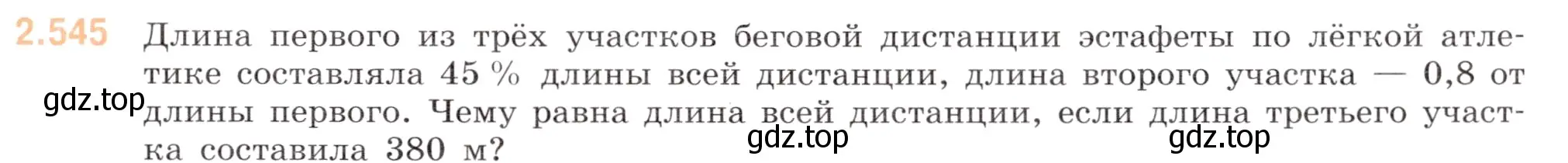 2.545 Длина первого из трёх участков беговой дистанции эстафеты по лёгкой атлетике составляла 45 % длины всей дистанции, длина второго участка — 0,8 от длины первого. Чему равна длина всей дистанции, если длина третьего участка составила 380 м?

gdz.top

gdz.top

gdz.top